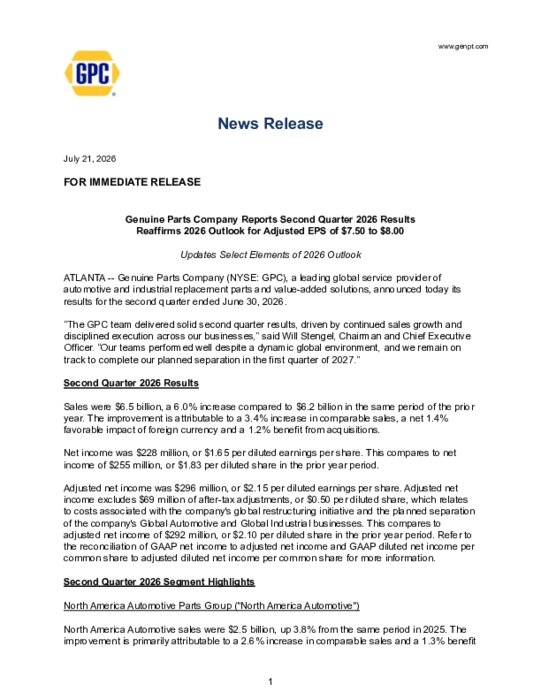 www.genpt.com

GPC

News Release

July 21, 2026

FOR IMMEDIATE RELEASE

Genuine Parts Company Reports Second Quarter 2026 Results
Reaffirms 2026 Outlook for Adjusted EPS of $7.50 to $8.00

Updates Select Elements of 2026 Outlook

ATLANTA -- Genuine Parts Company (NYSE: GPC), a leading global service provider of automotive and industrial replacement parts and value-added solutions, announced today its results for the second quarter ended June 30, 2026.

"The GPC team delivered solid second quarter results, driven by continued sales growth and disciplined execution across our businesses," said Will Stengel, Chairman and Chief Executive Officer. "Our teams performed well despite a dynamic global environment, and we remain on track to complete our planned separation in the first quarter of 2027."

Second Quarter 2026 Results

Sales were $6.5 billion, a 6.0% increase compared to $6.2 billion in the same period of the prior year. The improvement is attributable to a 3.4% increase in comparable sales, a net 1.4% favorable impact of foreign currency and a 1.2% benefit from acquisitions.

Net income was $228 million, or $1.65 per diluted earnings per share. This compares to net income of $255 million, or $1.83 per diluted share in the prior year period.

Adjusted net income was $296 million, or $2.15 per diluted earnings per share. Adjusted net income excludes $69 million of after-tax adjustments, or $0.50 per diluted share, which relates to costs associated with the company's global restructuring initiative and the planned separation of the company's Global Automotive and Global Industrial businesses. This compares to adjusted net income of $292 million, or $2.10 per diluted share in the prior year period. Refer to the reconciliation of GAAP net income to adjusted net income and GAAP diluted net income per common share to adjusted diluted net income per common share for more information.

Second Quarter 2026 Segment Highlights

North America Automotive Parts Group ("North America Automotive")

North America Automotive sales were $2.5 billion, up 3.8% from the same period in 2025. The improvement is primarily attributable to a 2.6% increase in comparable sales and a 1.3% benefit

1